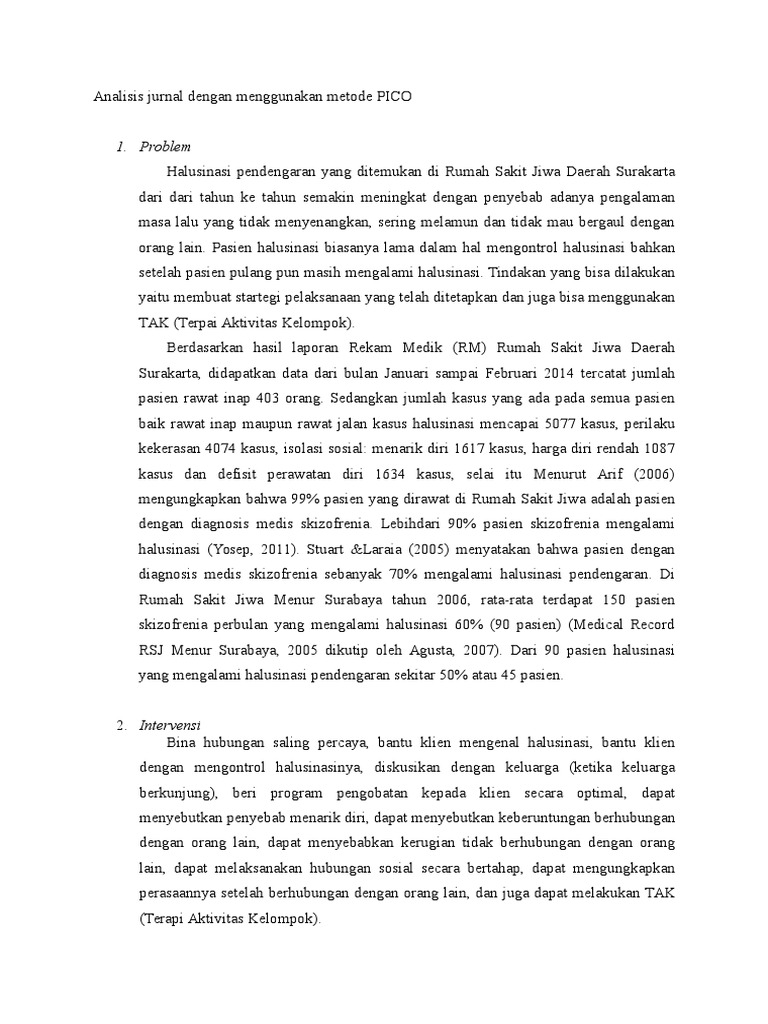 Analisis jurnal dengan menggunakan metode PICO

1. Problem

Halusinasi pendengaran yang ditemukan di Rumah Sakit Jiwa Daerah Surakarta dari dari tahun ke tahun semakin meningkat dengan penyebab adanya pengalaman masa lalu yang tidak menyenangkan, sering melamun dan tidak mau bergaul dengan orang lain. Pasien halusinasi biasanya lama dalam hal mengontrol halusinasi bahkan setelah pasien pulang pun masih mengalami halusinasi. Tindakan yang bisa dilakukan yaitu membuat startegi pelaksanaan yang telah ditetapkan dan juga bisa menggunakan TAK (Terpai Aktivitas Kelompok).

Berdasarkan hasil laporan Rekam Medik (RM) Rumah Sakit Jiwa Daerah Surakarta, didapatkan data dari bulan Januari sampai Februari 2014 tercatat jumlah pasien rawat inap 403 orang. Sedangkan jumlah kasus yang ada pada semua pasien baik rawat inap maupun rawat jalan kasus halusinasi mencapai 5077 kasus, perilaku kekerasan 4074 kasus, isolasi sosial: menarik diri 1617 kasus, harga diri rendah 1087 kasus dan defisit perawatan diri 1634 kasus, selai itu Menurut Arif (2006) mengungkapkan bahwa 99% pasien yang dirawat di Rumah Sakit Jiwa adalah pasien dengan diagnosis medis skizofrenia. Lebihdari 90% pasien skizofrenia mengalami halusinasi (Yosep, 2011). Stuart &Laraia (2005) menyatakan bahwa pasien dengan diagnosis medis skizofrenia sebanyak 70% mengalami halusinasi pendengaran. Di Rumah Sakit Jiwa Menur Surabaya tahun 2006, rata-rata terdapat 150 pasien skizofrenia perbulan yang mengalami halusinasi 60% (90 pasien) (Medical Record RSJ Menur Surabaya, 2005 dikutip oleh Agusta, 2007). Dari 90 pasien halusinasi yang mengalami halusinasi pendengaran sekitar 50% atau 45 pasien.

2. Intervensi

Bina hubungan saling percaya, bantu klien mengenal halusinasi, bantu klien dengan mengontrol halusinasinya, diskusikan dengan keluarga (ketika keluarga berkunjung), beri program pengobatan kepada klien secara optimal, dapat menyebutkan penyebab menarik diri, dapat menyebutkan keberuntungan berhubungan dengan orang lain, dapat menyebabkan kerugian tidak berhubungan dengan orang lain, dapat melaksanakan hubungan sosial secara bertahap, dapat mengungkapkan perasaannya setelah berhubungan dengan orang lain, dan juga dapat melakukan TAK (Terapi Aktivitas Kelompok).